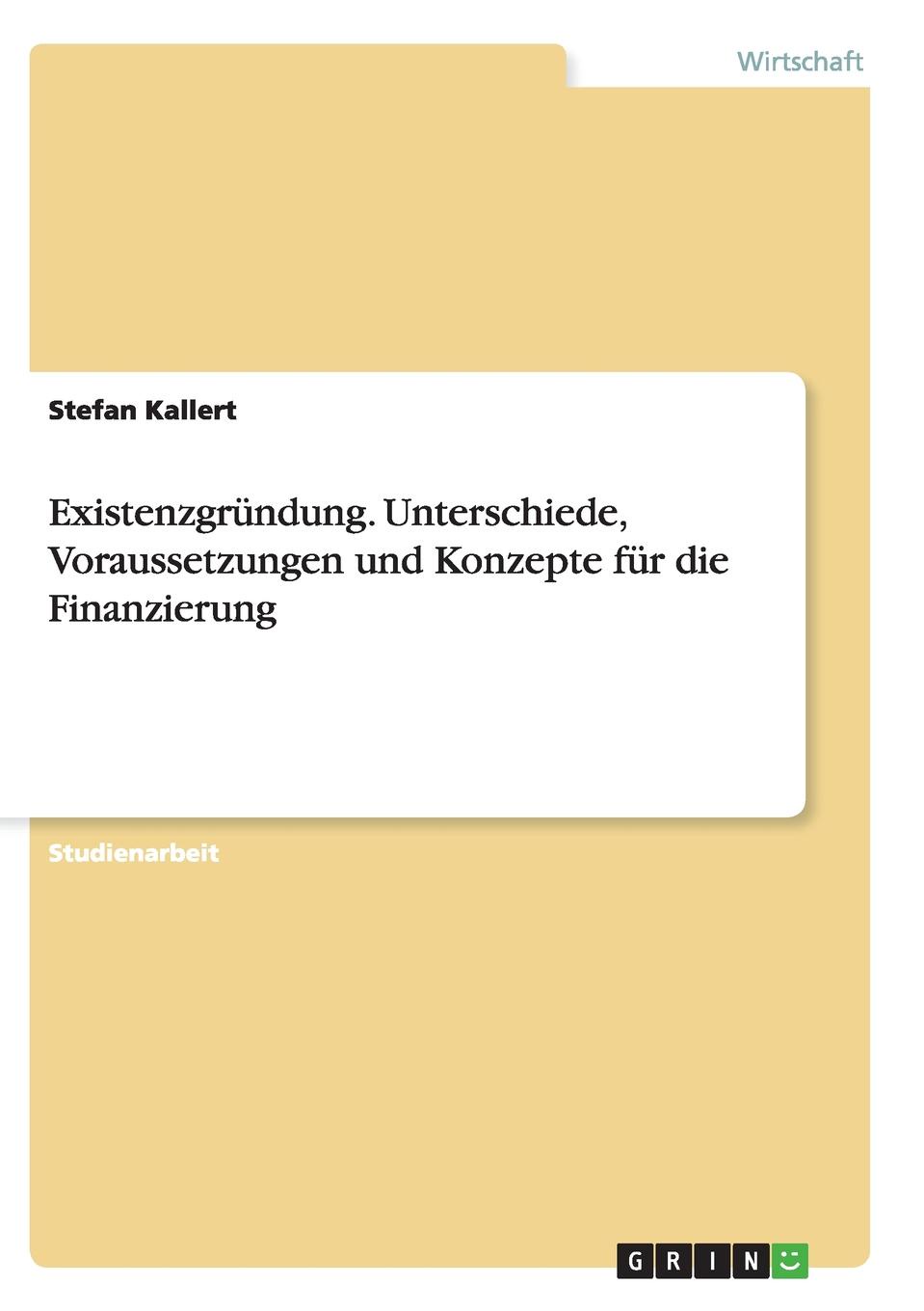 Wirtschaft

Stefan Kallert

Existenzgründung. Unterschiede, Voraussetzungen und Konzepte für die Finanzierung

Studienarbeit

GRIN